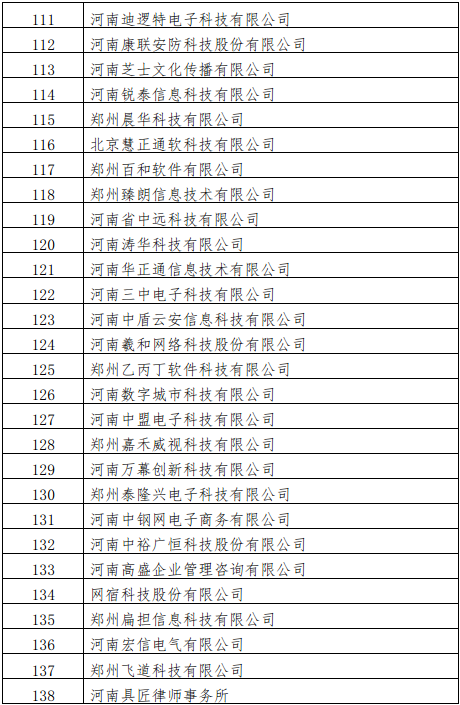 | 111 | 河南迪逻特电子科技有限公司 |
|---|---|
| 112 | 河南康联安防科技股份有限公司 |
| 113 | 河南芝士文化传播有限公司 |
| 114 | 河南锐泰信息科技有限公司 |
| 115 | 郑州晨华科技有限公司 |
| 116 | 北京慧正通软科技有限公司 |
| 117 | 郑州百和软件有限公司 |
| 118 | 郑州臻朗信息技术有限公司 |
| 119 | 河南省中远科技有限公司 |
| 120 | 河南涛华科技有限公司 |
| 121 | 河南华正通信息技术有限公司 |
| 122 | 河南三中电子科技有限公司 |
| 123 | 河南中盾云安信息科技有限公司 |
| 124 | 河南羲和网络科技股份有限公司 |
| 125 | 郑州乙丙丁软件科技有限公司 |
| 126 | 河南数字城市科技有限公司 |
| 127 | 河南中盟电子科技有限公司 |
| 128 | 郑州嘉禾威视科技有限公司 |
| 129 | 河南万幕创新科技有限公司 |
| 130 | 郑州泰隆兴电子科技有限公司 |
| 131 | 河南中钢网电子商务有限公司 |
| 132 | 河南中裕广恒科技股份有限公司 |
| 133 | 河南高盛企业管理咨询有限公司 |
| 134 | 网宿科技股份有限公司 |
| 135 | 郑州扁担信息科技有限公司 |
| 136 | 河南宏信电气有限公司 |
| 137 | 郑州飞道科技有限公司 |
| 138 | 河南具匠律师事务所 |